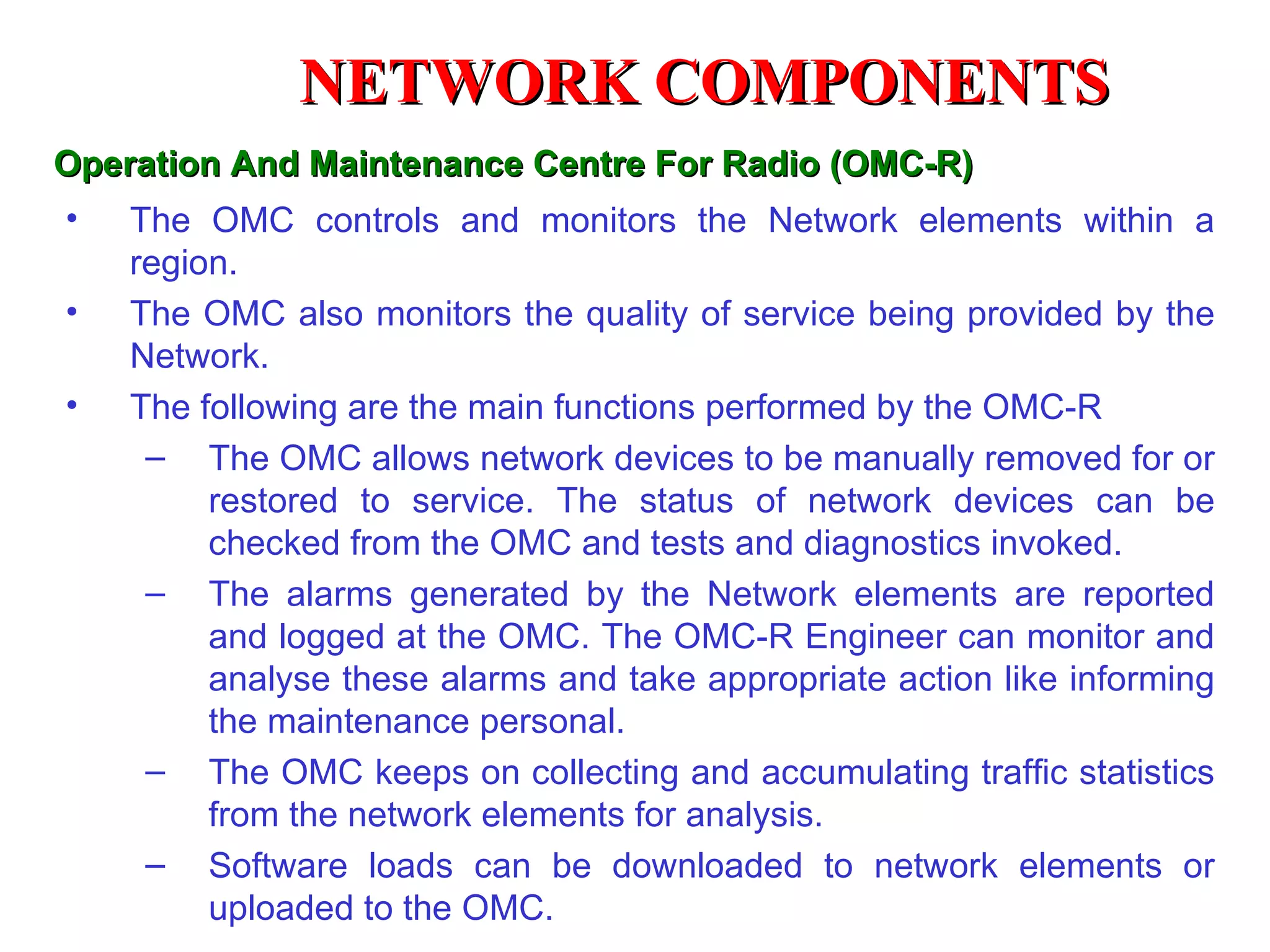 NETWORK COMPONENTS

Operation And Maintenance Centre For Radio (OMC-R)

• The OMC controls and monitors the Network elements within a region.

• The OMC also monitors the quality of service being provided by the Network.

• The following are the main functions performed by the OMC-R

– The OMC allows network devices to be manually removed for or restored to service. The status of network devices can be checked from the OMC and tests and diagnostics invoked.

– The alarms generated by the Network elements are reported and logged at the OMC. The OMC-R Engineer can monitor and analyse these alarms and take appropriate action like informing the maintenance personal.

– The OMC keeps on collecting and accumulating traffic statistics from the network elements for analysis.

– Software loads can be downloaded to network elements or uploaded to the OMC.